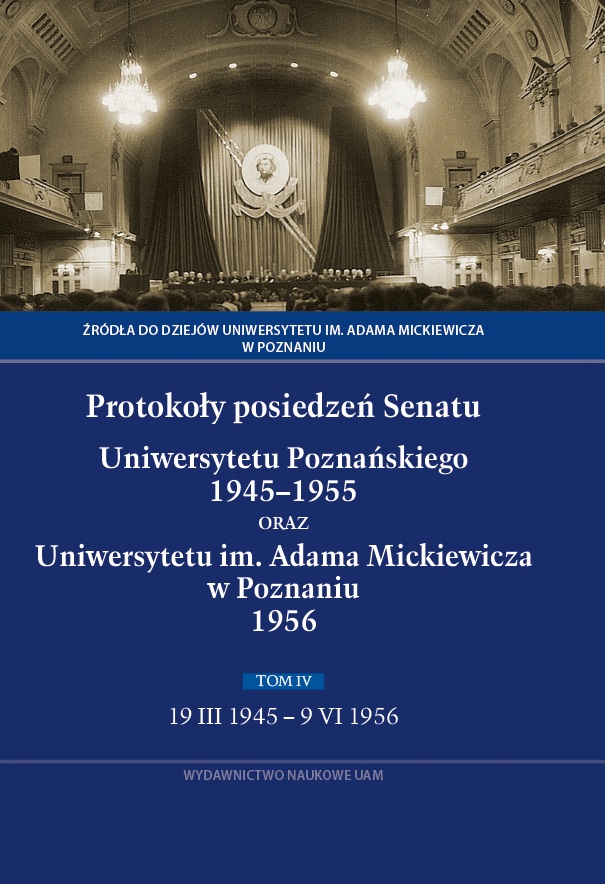 ŹRÓDŁA DO DZIEJÓW UNIWERSYTETU IM. ADAMA MICKIEWICZA
W POZNANIU

Protokoły posiedzeń Senatu
Uniwersytetu Poznańskiego
1945–1955
ORAZ
Uniwersytetu im. Adama Mickiewicza
w Poznaniu
1956

TOM IV

19 III 1945 – 9 VI 1956

WYDAWNICTWO NAUKOWE UAM